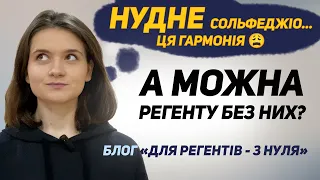 НУДНЕ СОЛЬФЕДЖІО...
ЦЯ ГАРМОНІЯ 😩

А МОЖНА
РЕГЕНТУ БЕЗ НИХ?

БЛОГ «ДЛЯ РЕГЕНТІВ - З НУЛЯ»